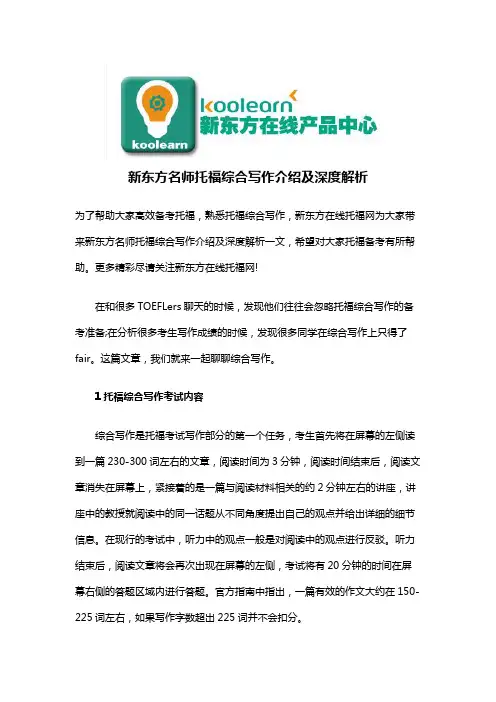 koolearn

koolearn
新东方在线产品中心

新东方名师托福综合写作介绍及深度解析

为了帮助大家高效备考托福，熟悉托福综合写作，新东方在线托福网为大家带来新东方名师托福综合写作介绍及深度解析一文，希望对大家托福备考有所帮助。更多精彩尽请关注新东方在线托福网!

在和很多 TOEFLers 聊天的时候，发现他们往往会忽略托福综合写作的备考准备;在分析很多考生写作成绩的时候，发现很多同学在综合写作上只得了 fair。这篇文章，我们就来一起聊聊综合写作。

1 托福综合写作考试内容

综合写作是托福考试写作部分的第一个任务，考生首先将在屏幕的左侧读到一篇 230-300 词左右的文章，阅读时间为 3 分钟，阅读时间结束后，阅读文章消失在屏幕上，紧接着的是一篇与阅读材料相关的约 2 分钟左右的讲座，讲座中的教授就阅读中的同一话题从不同角度提出自己的观点并给出详细的细节信息。在现行的考试中，听力中的观点一般是对阅读中的观点进行反驳。听力结束后，阅读文章将会再次出现在屏幕的左侧，考试将有 20 分钟的时间在屏幕右侧的答题区域内进行答题。官方指南中指出，一篇有效的作文大约在 150-225 词左右，如果写作字数超出 225 词并不会扣分。